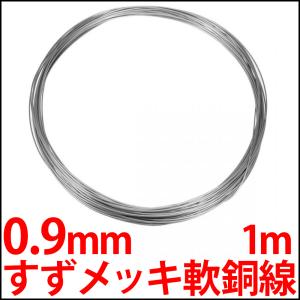 0.9mm 1m
すずメッキ軟銅線